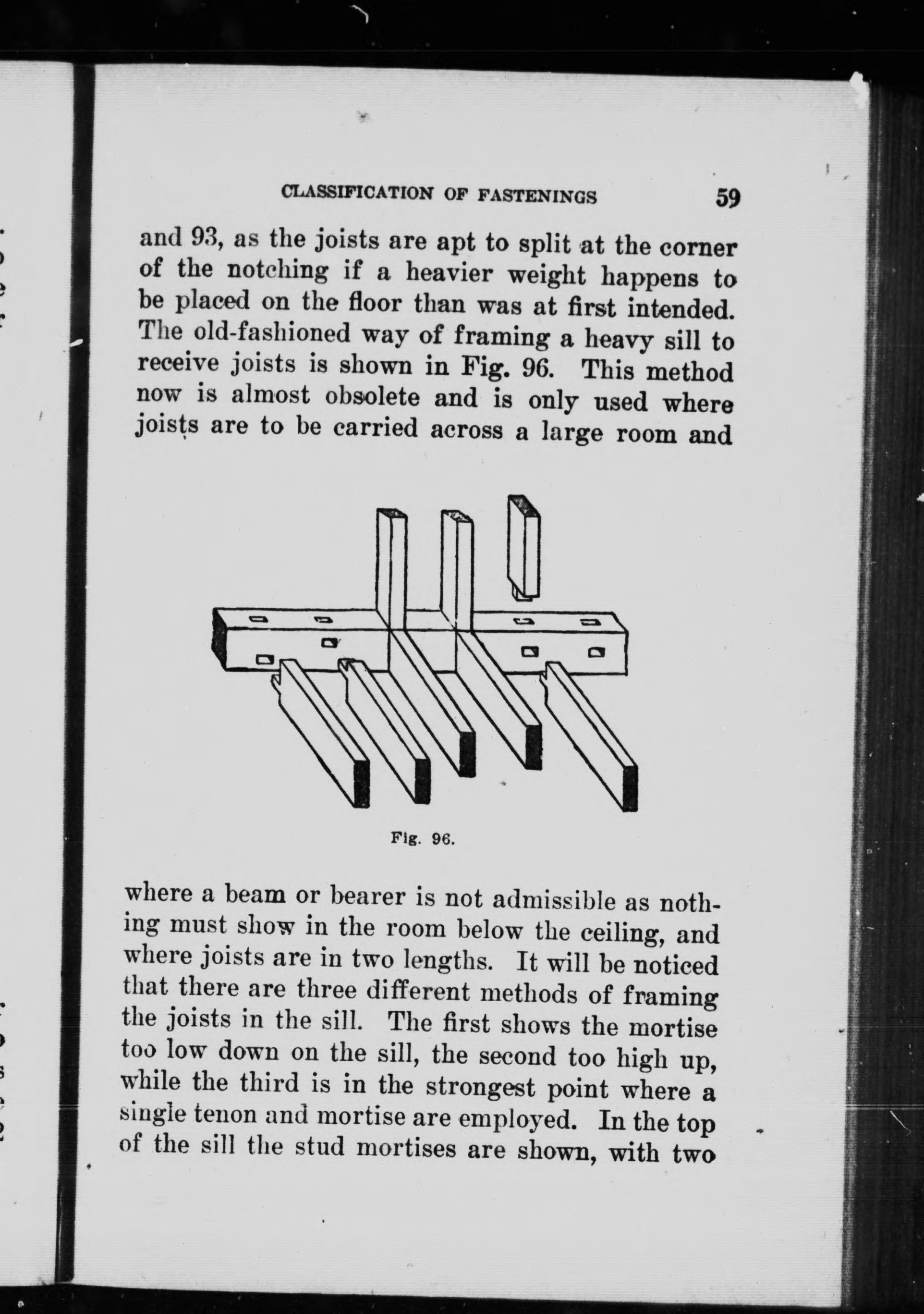 CLASSIFICATION OF FASTENINGS 59

and 93, as the joists are apt to split at the corner of the notching if a heavier weight happens to be placed on the floor than was at first intended. The old-fashioned way of framing a heavy sill to receive joists is shown in Fig. 96. This method now is almost obsolete and is only used where joists are to be carried across a large room and

Fig. 96.

where a beam or bearer is not admissible as nothing must show in the room below the ceiling, and where joists are in two lengths. It will be noticed that there are three different methods of framing the joists in the sill. The first shows the mortise too low down on the sill, the second too high up, while the third is in the strongest point where a single tenon and mortise are employed. In the top of the sill the stud mortises are shown, with two